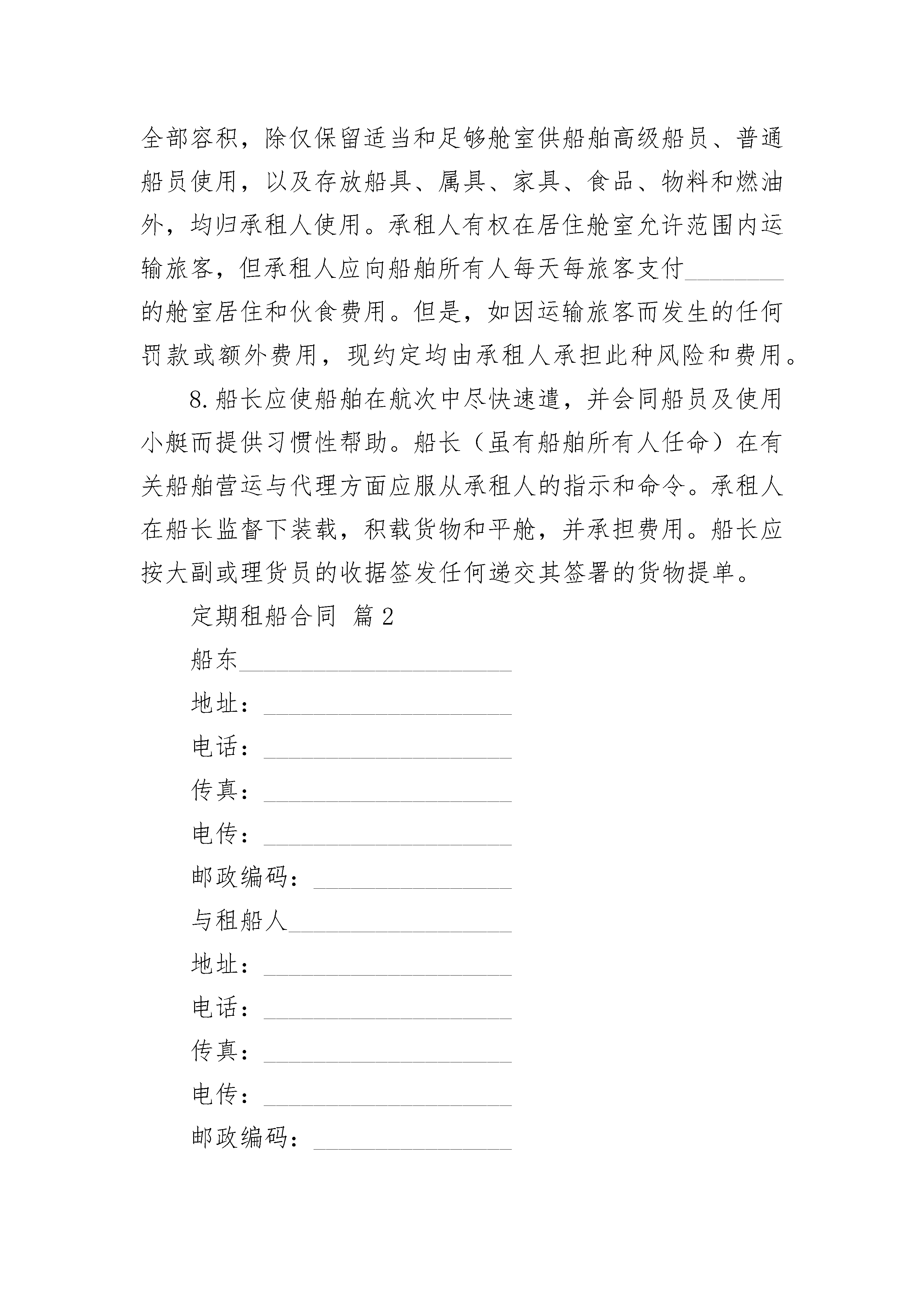 全部容积，除仅保留适当和足够舱室供船舶高级船员、普通船员使用，以及存放船具、属具、家具、食品、物料和燃油外，均归承租人使用。承租人有权在居住舱室允许范围内运输旅客，但承租人应向船舶所有人每天每旅客支付________的舱室居住和伙食费用。但是，如因运输旅客而发生的任何罚款或额外费用，现约定均由承租人承担此种风险和费用。

8.船长应使船舶在航次中尽快速遣，并会同船员及使用小艇而提供习惯性帮助。船长（虽有船舶所有人任命）在有关船舶营运与代理方面应服从承租人的指示和命令。承租人在船长监督下装载，积载货物和平舱，并承担费用。船长应按大副或理货员的收据签发任何递交其签署的货物提单。

定期租船合同 篇2

船东______________________

地址：____________________

电话：____________________

传真：____________________

电传：____________________

邮政编码：________________

与租船人__________________

地址：____________________

电话：____________________

传真：____________________

电传：____________________

邮政编码：________________